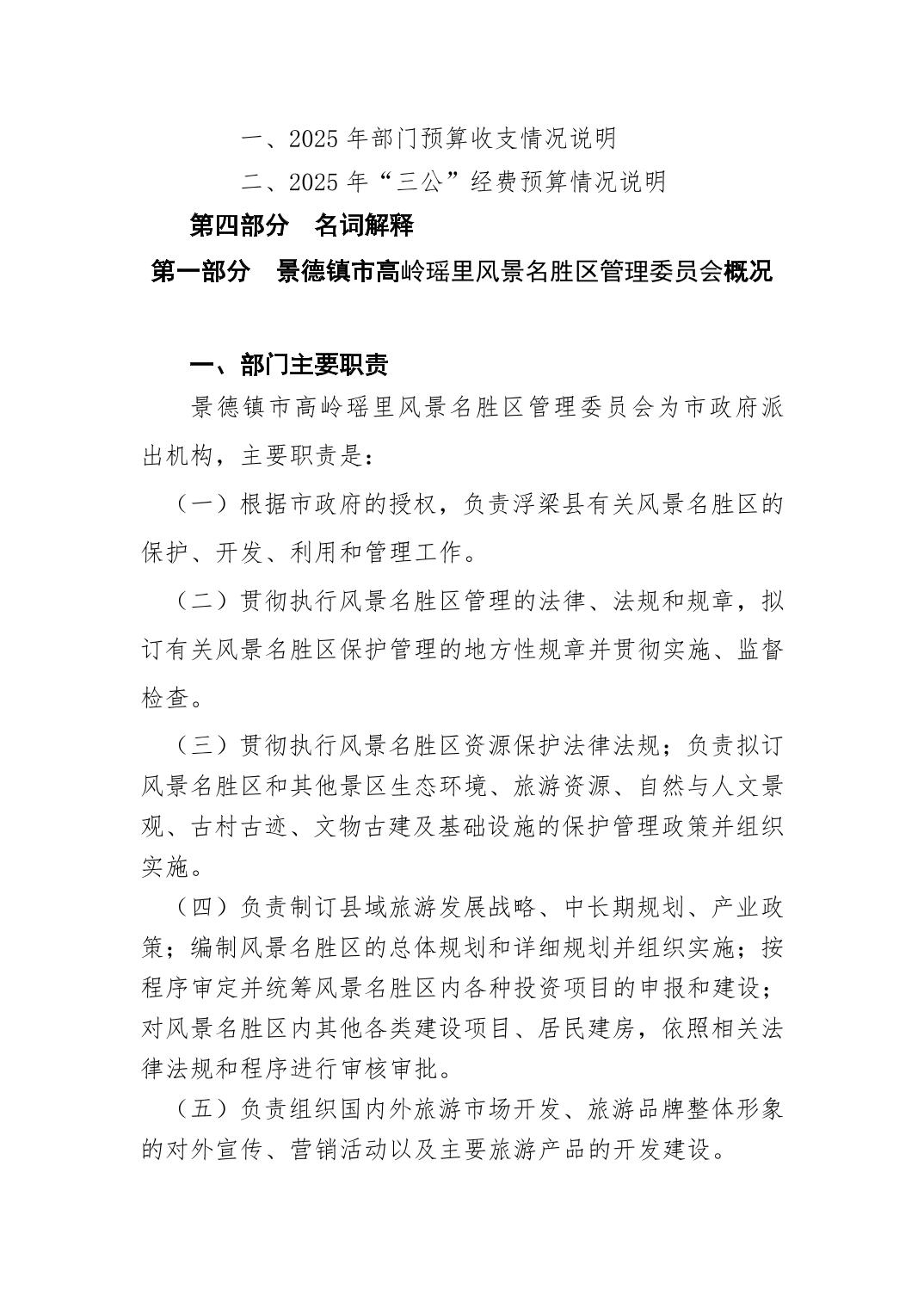 一、2025 年部门预算收支情况说明

二、2025 年“三公”经费预算情况说明

第四部分　名词解释

第一部分　景德镇市高岭瑶里风景名胜区管理委员会概况

一、部门主要职责

景德镇市高岭瑶里风景名胜区管理委员会为市政府派出机构，主要职责是：

（一）根据市政府的授权，负责浮梁县有关风景名胜区的保护、开发、利用和管理工作。

（二）贯彻执行风景名胜区管理的法律、法规和规章，拟订有关风景名胜区保护管理的地方性规章并贯彻实施、监督检查。

（三）贯彻执行风景名胜区资源保护法律法规；负责拟订风景名胜区和其他景区生态环境、旅游资源、自然与人文景观、古村古迹、文物古建及基础设施的保护管理政策并组织实施。

（四）负责制订县域旅游发展战略、中长期规划、产业政策；编制风景名胜区的总体规划和详细规划并组织实施；按程序审定并统筹风景名胜区内各种投资项目的申报和建设；对风景名胜区内其他各类建设项目、居民建房，依照相关法律法规和程序进行审核审批。

（五）负责组织国内外旅游市场开发、旅游品牌整体形象的对外宣传、营销活动以及主要旅游产品的开发建设。